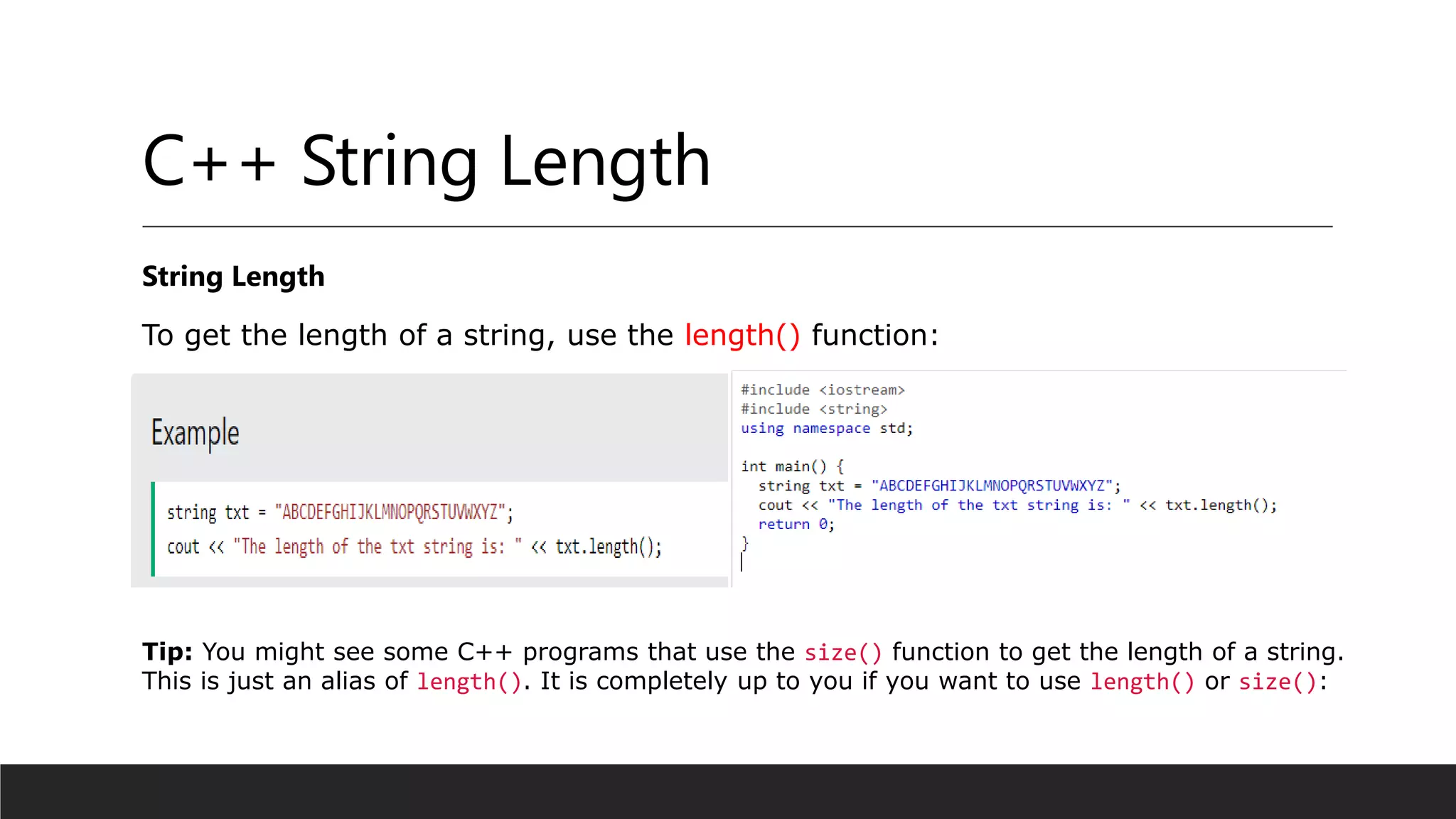 C++ String Length

String Length

To get the length of a string, use the length() function:

Example

string txt = "ABCDEFGHIJKLMNOPQRSTUVWXYZ";
cout << "The length of the txt string is: " << txt.length();

#include <iostream>
#include <string>
using namespace std;

int main() {
  string txt = "ABCDEFGHIJKLMNOPQRSTUVWXYZ";
  cout << "The length of the txt string is: " << txt.length();
  return 0;
}

Tip: You might see some C++ programs that use the size() function to get the length of a string. This is just an alias of length(). It is completely up to you if you want to use length() or size():